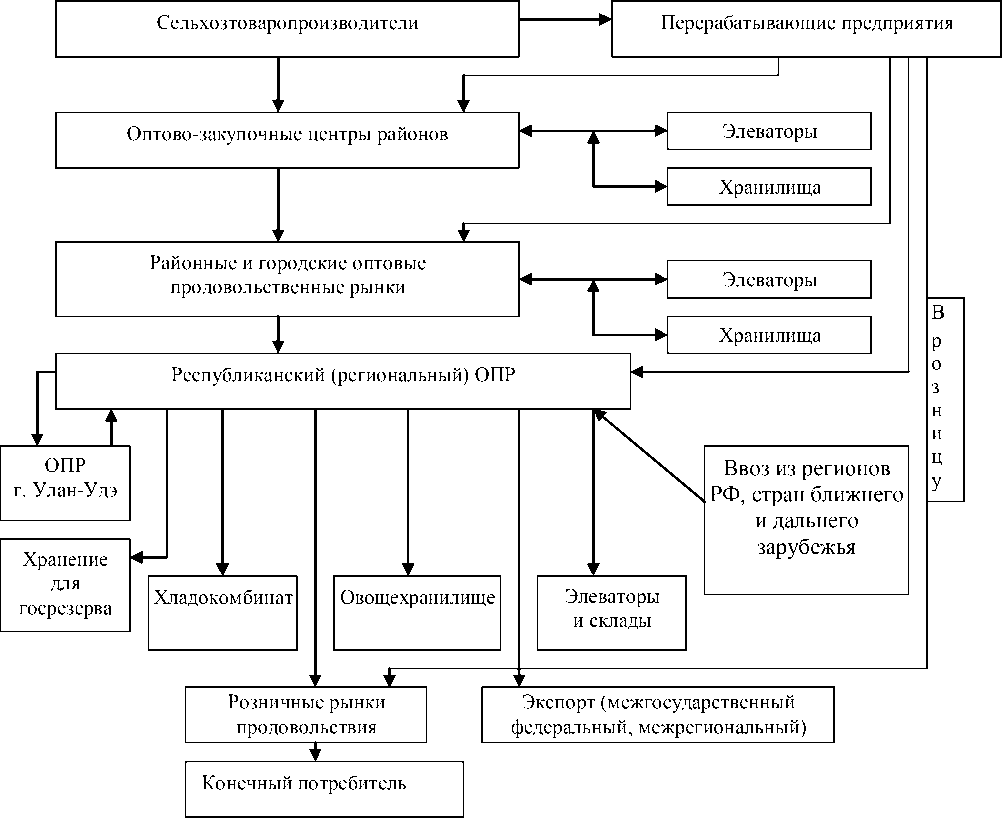 Сельхозтоваропроизводители

Перерабатывающие предприятия

Оптово-закупочные центры районов

Элеваторы

Хранилища

Районные и городские оптовые продовольственные рынки

Элеваторы

Хранилища

В розницу

Республиканский (региональный) ОПР

ОПР г. Улан-Удэ

Ввоз из регионов РФ, стран ближнего и дальнего зарубежья

Хранение для госрезерва

Хладокомбинат

Овощехранилище

Элеваторы и склады

Розничные рынки продовольствия

Экспорт (межгосударственный федеральный, межрегиональный)

Конечный потребитель